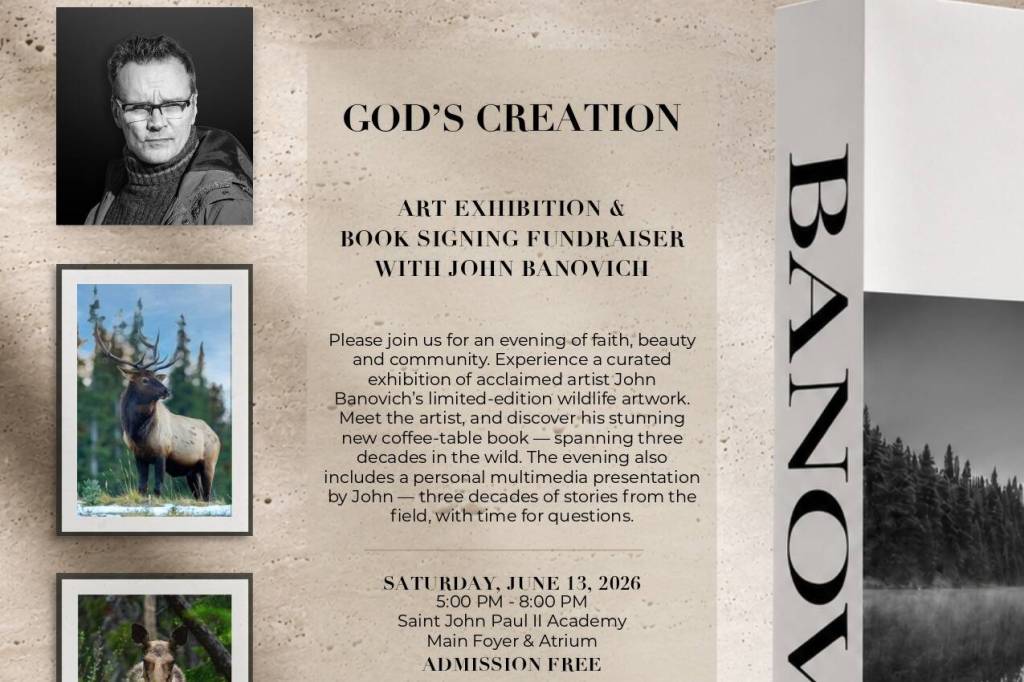 GOD'S CREATION

ART EXHIBITION & BOOK SIGNING FUNDRAISER WITH JOHN BANOVICH

Please join us for an evening of faith, beauty and community. Experience a curated exhibition of acclaimed artist John Banovich's limited-edition wildlife artwork. Meet the artist, and discover his stunning new coffee-table book — spanning three decades in the wild. The evening also includes a personal multimedia presentation by John — three decades of stories from the field, with time for questions.

SATURDAY, JUNE 13, 2026
5:00 PM - 8:00 PM
Saint John Paul II Academy
Main Foyer & Atrium
ADMISSION FREE

BANOV